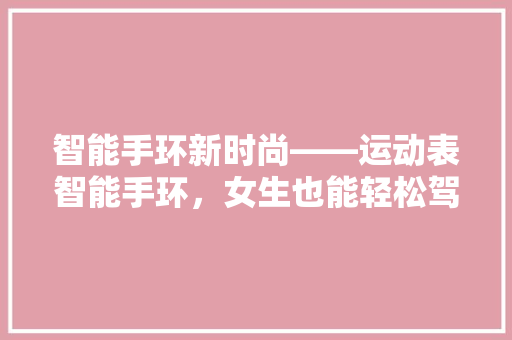 智能手环新时尚——运动表智能手环，女生也能轻松驾